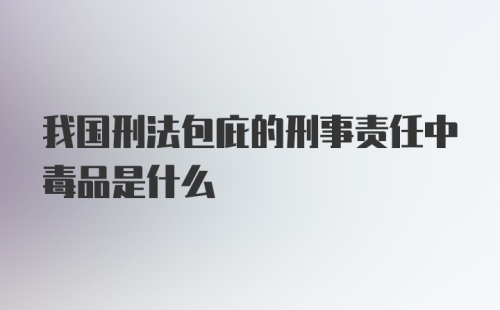 我国刑法包庇的刑事责任中毒品是什么